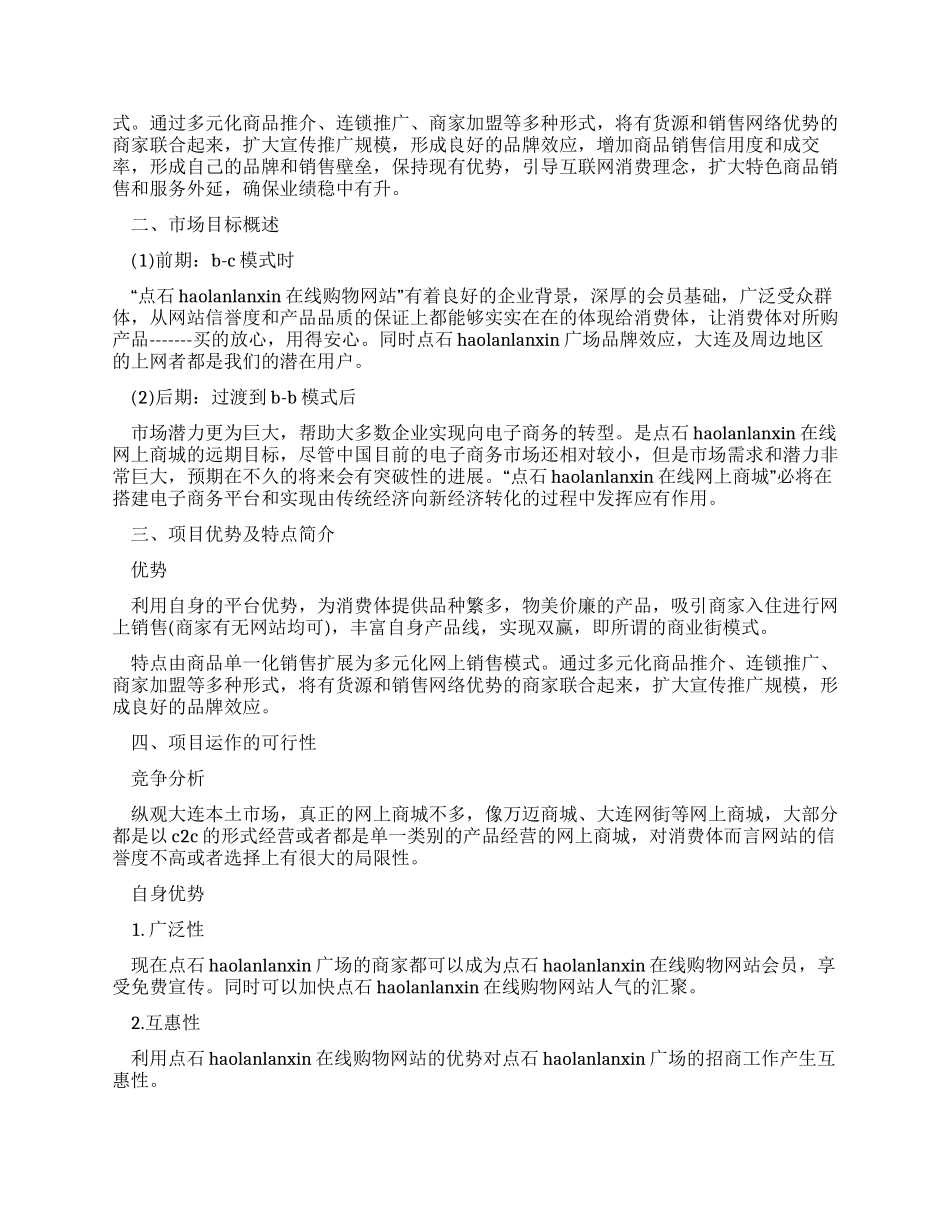 式。通过多元化商品推介、连锁推广、商家加盟等多种形式，将有货源和销售网络优势的商家联合起来，扩大宣传推广规模，形成良好的品牌效应，增加商品销售信用度和成交率，形成自己的品牌和销售壁垒，保持现有优势，引导互联网消费理念，扩大特色商品销售和服务外延，确保业绩稳中有升。

二、市场目标概述

(1)前期：b-c 模式时

“点石 haolanlanxin 在线购物网站”有着良好的企业背景，深厚的会员基础，广泛受众群体，从网站信誉度和产品品质的保证上都能够实实在在的体现给消费体，让消费体对所购产品-------买的放心，用得安心。同时点石 haolanlanxin 广场品牌效应，大连及周边地区的上网者都是我们的潜在用户。

(2)后期：过渡到 b-b 模式后

市场潜力更为巨大，帮助大多数企业实现向电子商务的转型。是点石 haolanlanxin 在线网上商城的远期目标，尽管中国目前的电子商务市场还相对较小，但是市场需求和潜力非常巨大，预期在不久的将来会有突破性的进展。“点石 haolanlanxin 在线网上商城”必将在搭建电子商务平台和实现由传统经济向新经济转化的过程中发挥应有作用。

三、项目优势及特点简介

优势

利用自身的平台优势，为消费体提供品种繁多，物美价廉的产品，吸引商家入住进行网上销售(商家有无网站均可)，丰富自身产品线，实现双赢，即所谓的商业街模式。

特点由商品单一化销售扩展为多元化网上销售模式。通过多元化商品推介、连锁推广、商家加盟等多种形式，将有货源和销售网络优势的商家联合起来，扩大宣传推广规模，形成良好的品牌效应。

四、项目运作的可行性

竞争分析

纵观大连本土市场，真正的网上商城不多，像万迈商城、大连网街等网上商城，大部分都是以 c2c 的形式经营或者都是单一类别的产品经营的网上商城，对消费体而言网站的信誉度不高或者选择上有很大的局限性。

自身优势

1. 广泛性

现在点石 haolanlanxin 广场的商家都可以成为点石 haolanlanxin 在线购物网站会员，享受免费宣传。同时可以加快点石 haolanlanxin 在线购物网站人气的汇聚。

2.互惠性

利用点石 haolanlanxin 在线购物网站的优势对点石 haolanlanxin 广场的招商工作产生互惠性。